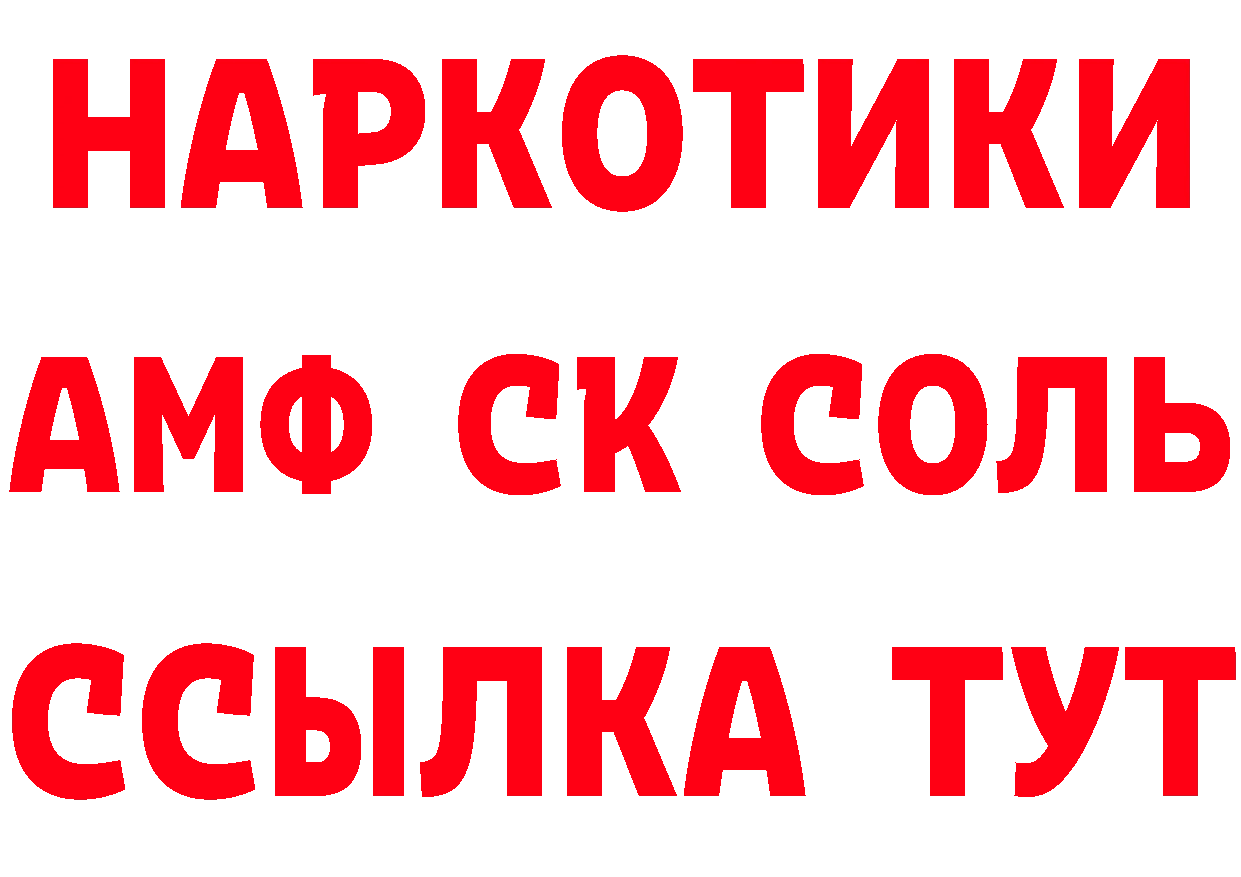 НАРКОТИКИ
АМФ СК СОЛЬ
ССЫЛКА ТУТ